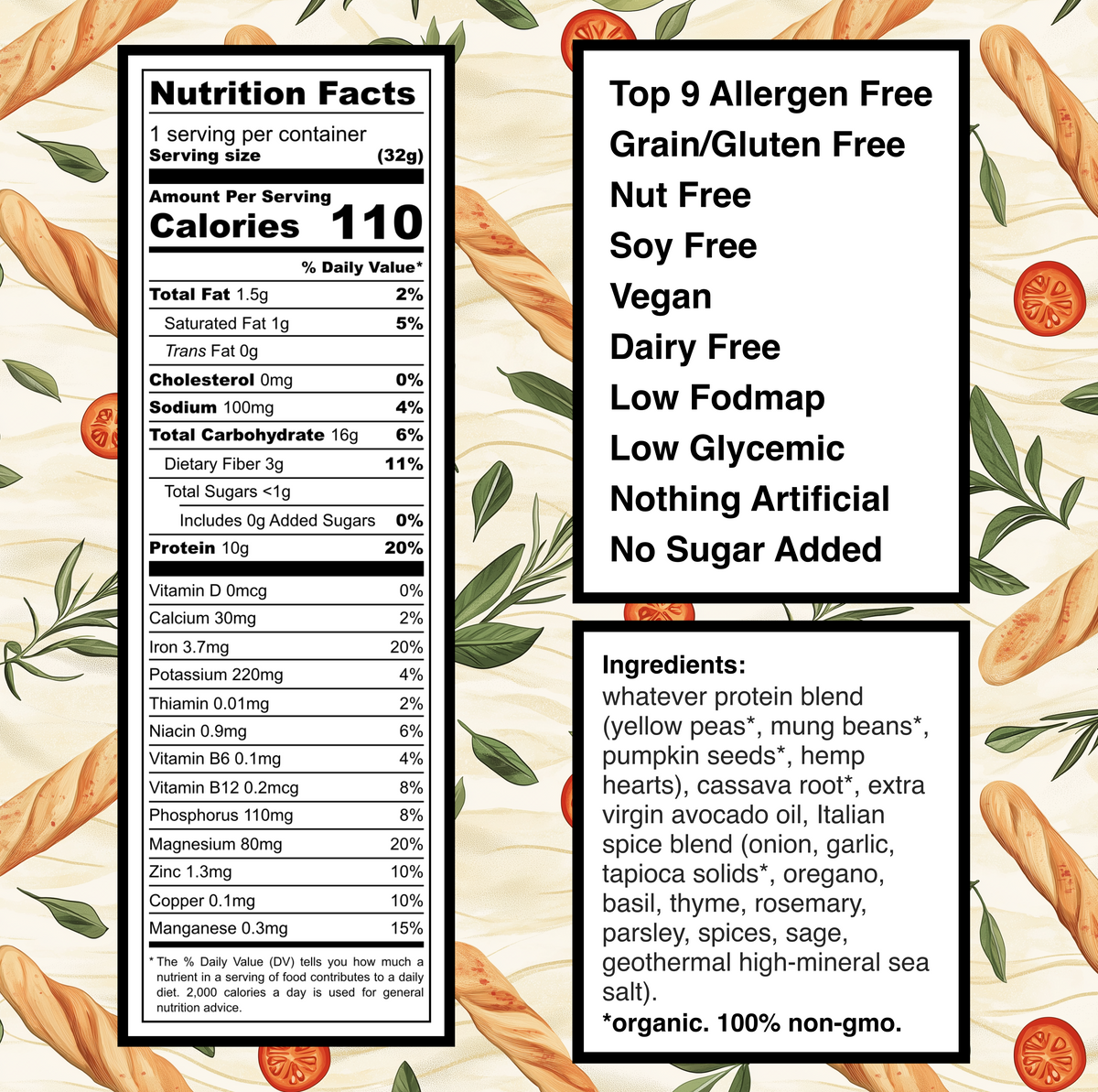 Nutrition Facts

1 serving per container
Serving size (32g)

Amount Per Serving
Calories 110

% Daily Value*

Total Fat 1.5g 2%
Saturated Fat 1g 5%
Trans Fat 0g
Cholesterol 0mg 0%
Sodium 100mg 4%
Total Carbohydrate 16g 6%
Dietary Fiber 3g 11%
Total Sugars <1g
Includes 0g Added Sugars 0%
Protein 10g 20%

Vitamin D 0mcg 0%
Calcium 30mg 2%
Iron 3.7mg 20%
Potassium 220mg 4%
Thiamin 0.01mg 2%
Niacin 0.9mg 6%
Vitamin B6 0.1mg 4%
Vitamin B12 0.2mcg 8%
Phosphorus 110mg 8%
Magnesium 80mg 20%
Zinc 1.3mg 10%
Copper 0.1mg 10%
Manganese 0.3mg 15%

* The % Daily Value (DV) tells you how much a nutrient in a serving of food contributes to a daily diet. 2,000 calories a day is used for general nutrition advice.

Top 9 Allergen Free
Grain/Gluten Free
Nut Free
Soy Free
Vegan
Dairy Free
Low Fodmap
Low Glycemic
Nothing Artificial
No Sugar Added

Ingredients:
whatever protein blend (yellow peas*, mung beans*, pumpkin seeds*, hemp hearts), cassava root*, extra virgin avocado oil, Italian spice blend (onion, garlic, tapioca solids*, oregano, basil, thyme, rosemary, parsley, spices, sage, geothermal high-mineral sea salt).
*organic. 100% non-gmo.